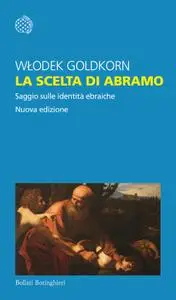 WŁODEK GOLDKORN
LA SCELTA DI ABRAMO
Saggio sulle identità ebraiche
Nuova edizione

Bollati Boringhieri